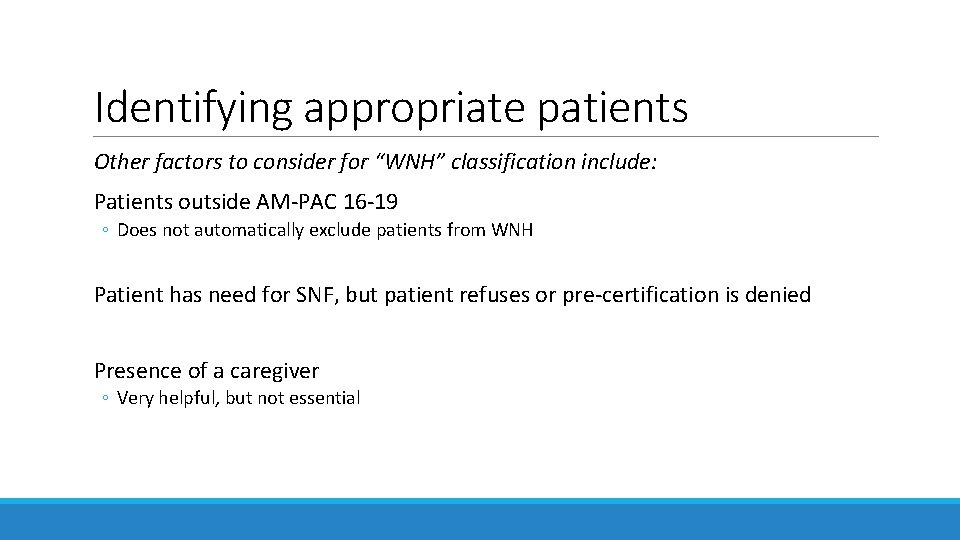 Identifying appropriate patients

Other factors to consider for “WNH” classification include:

Patients outside AM-PAC 16-19

◦ Does not automatically exclude patients from WNH

Patient has need for SNF, but patient refuses or pre-certification is denied

Presence of a caregiver

◦ Very helpful, but not essential